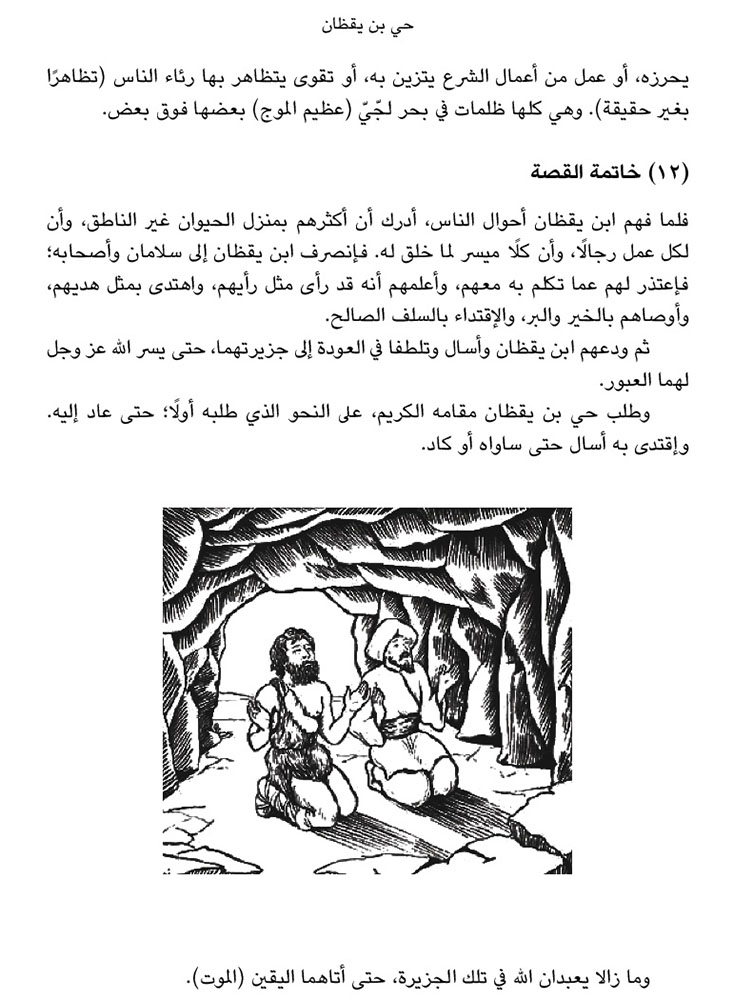 حي بن يقظان

يحرزه، أو عمل من أعمال الشرع يتزين به، أو تقوى يتظاهر بها رئاء الناس (تظاهرًا بغير حقيقة). وهي كلها ظلمات في بحر لجّيّ (عظيم الموج) بعضها فوق بعض.

(١٢) خاتمة القصة

فلما فهم ابن يقظان أحوال الناس، أدرك أن أكثرهم بمنزل الحيوان غير الناطق، وأن لكل عمل رجالًا، وأن كلًا ميسر لما خلق له. فإنصرف ابن يقظان إلى سلامان وأصحابه؛ فإعتذر لهم عما تكلم به معهم، وأعلمهم أنه قد رأى مثل رأيهم، واهتدى بمثل هديهم، وأوصاهم بالخير والبر، والإقتداء بالسلف الصالح.

ثم ودعهم ابن يقظان وأسال وتلطفا في العودة إلى جزيرتهما، حتى يسر الله عز وجل لهما العبور.

وطلب حي بن يقظان مقامه الكريم، على النحو الذي طلبه أولًا؛ حتى عاد إليه. وإقتدى به أسال حتى ساواه أو كاد.

وما زالا يعبدان الله في تلك الجزيرة، حتى أتاهما اليقين (الموت).